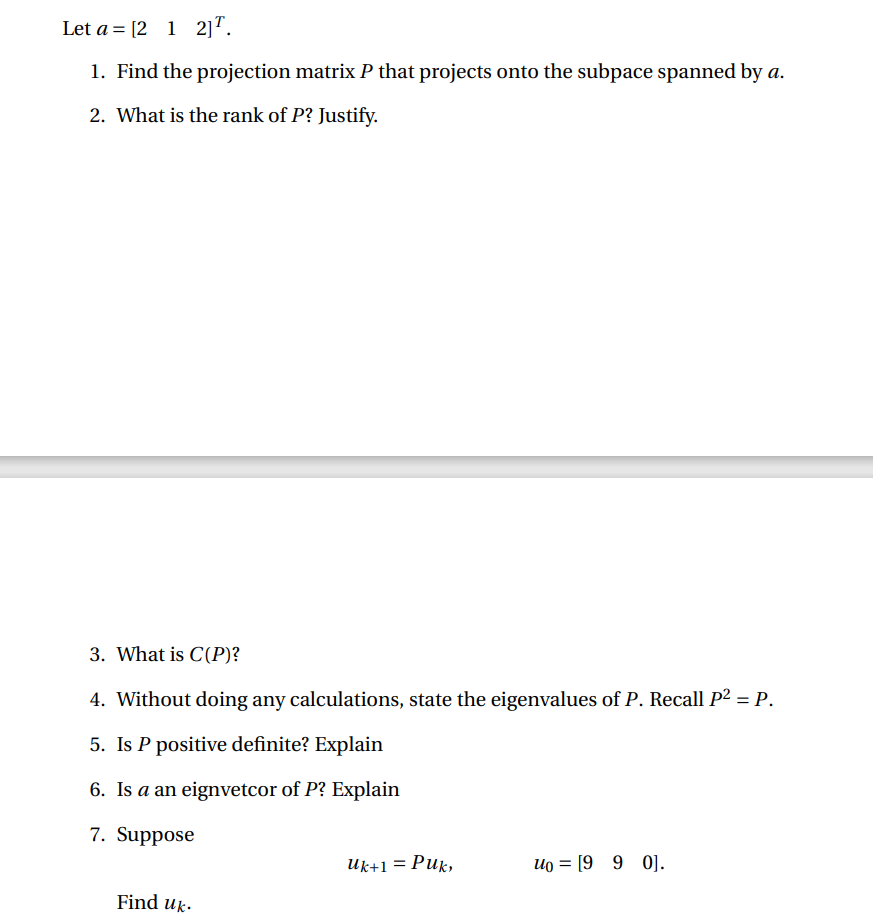 Let $a = [2 \quad 1 \quad 2]^T$.

1. Find the projection matrix $P$ that projects onto the subpace spanned by $a$.

2. What is the rank of $P$? Justify.

3. What is $C(P)$?

4. Without doing any calculations, state the eigenvalues of $P$. Recall $P^2 = P$.

5. Is $P$ positive definite? Explain

6. Is $a$ an eignvetcor of $P$? Explain

7. Suppose

$u_{k+1} = Pu_k, \qquad u_0 = [9 \quad 9 \quad 0].$

Find $u_k$.